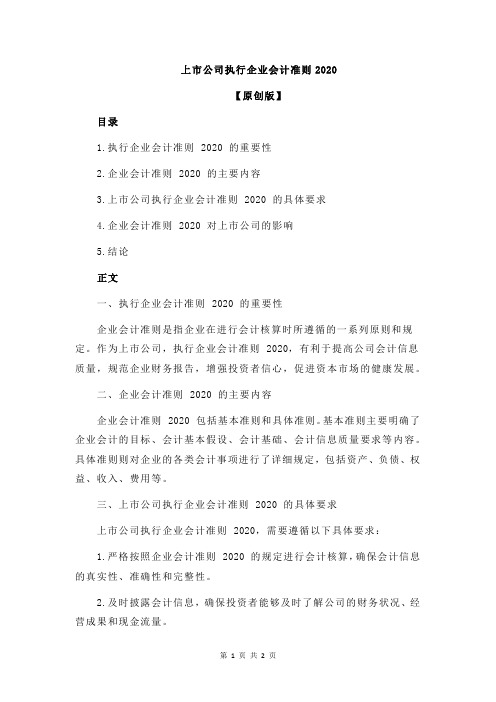 上市公司执行企业会计准则 2020

【原创版】

目录

1.执行企业会计准则 2020 的重要性

2.企业会计准则 2020 的主要内容

3.上市公司执行企业会计准则 2020 的具体要求

4.企业会计准则 2020 对上市公司的影响

5.结论

正文

一、执行企业会计准则 2020 的重要性

企业会计准则是指企业在进行会计核算时所遵循的一系列原则和规定。作为上市公司，执行企业会计准则 2020，有利于提高公司会计信息质量，规范企业财务报告，增强投资者信心，促进资本市场的健康发展。

二、企业会计准则 2020 的主要内容

企业会计准则 2020 包括基本准则和具体准则。基本准则主要明确了企业会计的目标、会计基本假设、会计基础、会计信息质量要求等内容。具体准则则对企业的各类会计事项进行了详细规定，包括资产、负债、权益、收入、费用等。

三、上市公司执行企业会计准则 2020 的具体要求

上市公司执行企业会计准则 2020，需要遵循以下具体要求：

1.严格按照企业会计准则 2020 的规定进行会计核算，确保会计信息的真实性、准确性和完整性。

2.及时披露会计信息，确保投资者能够及时了解公司的财务状况、经营成果和现金流量。

第 1 页 共 2 页